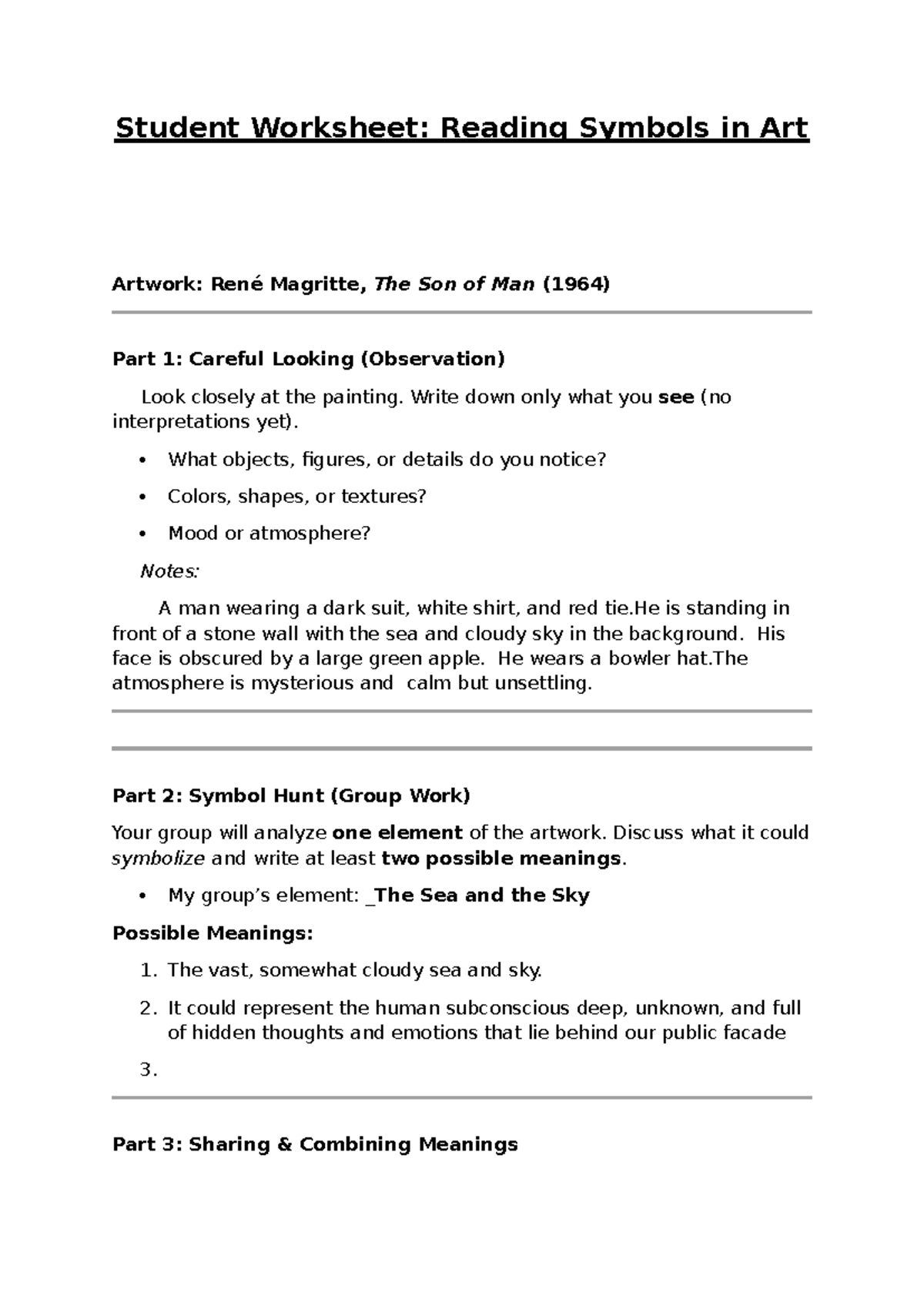 Student Worksheet: Reading Symbols in Art

Artwork: René Magritte, The Son of Man (1964)

Part 1: Careful Looking (Observation)

Look closely at the painting. Write down only what you see (no interpretations yet).

• What objects, figures, or details do you notice?
• Colors, shapes, or textures?
• Mood or atmosphere?

Notes:

A man wearing a dark suit, white shirt, and red tie.He is standing in front of a stone wall with the sea and cloudy sky in the background. His face is obscured by a large green apple. He wears a bowler hat.The atmosphere is mysterious and calm but unsettling.

Part 2: Symbol Hunt (Group Work)

Your group will analyze one element of the artwork. Discuss what it could symbolize and write at least two possible meanings.

• My group's element: _The Sea and the Sky

Possible Meanings:

1. The vast, somewhat cloudy sea and sky.
2. It could represent the human subconscious deep, unknown, and full of hidden thoughts and emotions that lie behind our public facade
3.

Part 3: Sharing & Combining Meanings